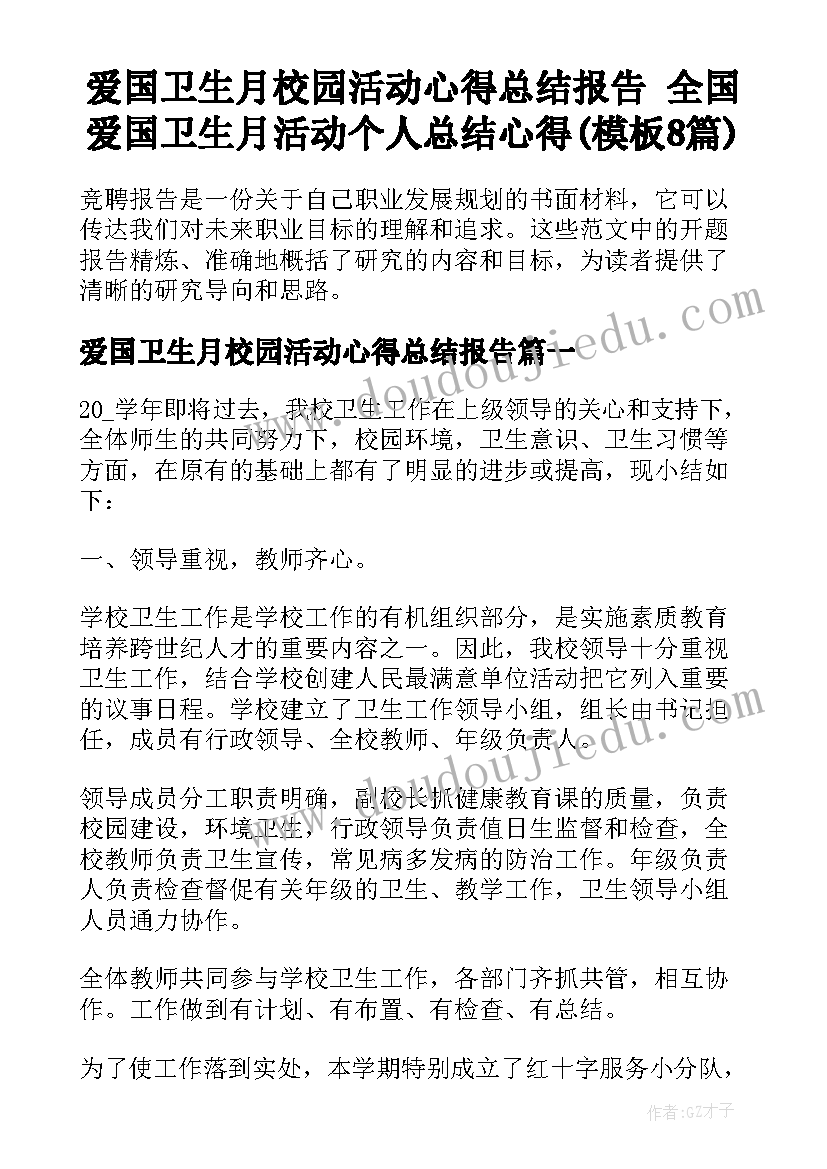 爱国卫生月校园活动心得总结报告 全国爱国卫生月活动个人总结心得(模板8篇)

竞聘报告是一份关于自己职业发展规划的书面材料，它可以传达我们对未来职业目标的理解和追求。这些范文中的开题报告精炼、准确地概括了研究的内容和目标，为读者提供了清晰的研究导向和思路。

爱国卫生月校园活动心得总结报告篇一

20_学年即将过去，我校卫生工作在上级领导的关心和支持下，全体师生的共同努力下，校园环境，卫生意识、卫生习惯等方面，在原有的基础上都有了明显的进步或提高，现小结如下：

一、领导重视，教师齐心。

学校卫生工作是学校工作的有机组织部分，是实施素质教育培养跨世纪人才的重要内容之一。因此，我校领导十分重视卫生工作，结合学校创建人民最满意单位活动把它列入重要的议事日程。学校建立了卫生工作领导小组，组长由书记担任，成员有行政领导、全校教师、年级负责人。

领导成员分工职责明确，副校长抓健康教育课的质量，负责校园建设，环境卫生，行政领导负责值日生监督和检查，全校教师负责卫生宣传，常见病多发病的防治工作。年级负责人负责检查督促有关年级的卫生、教学工作，卫生领导小组人员通力协作。

全体教师共同参与学校卫生工作，各部门齐抓共管，相互协作。工作做到有计划、有布置、有检查、有总结。

为了使工作落到实处，本学期特别成立了红十字服务小分队，

www.doudoujiedu.com

www.doudoujiedu.com

作者:GZ才子